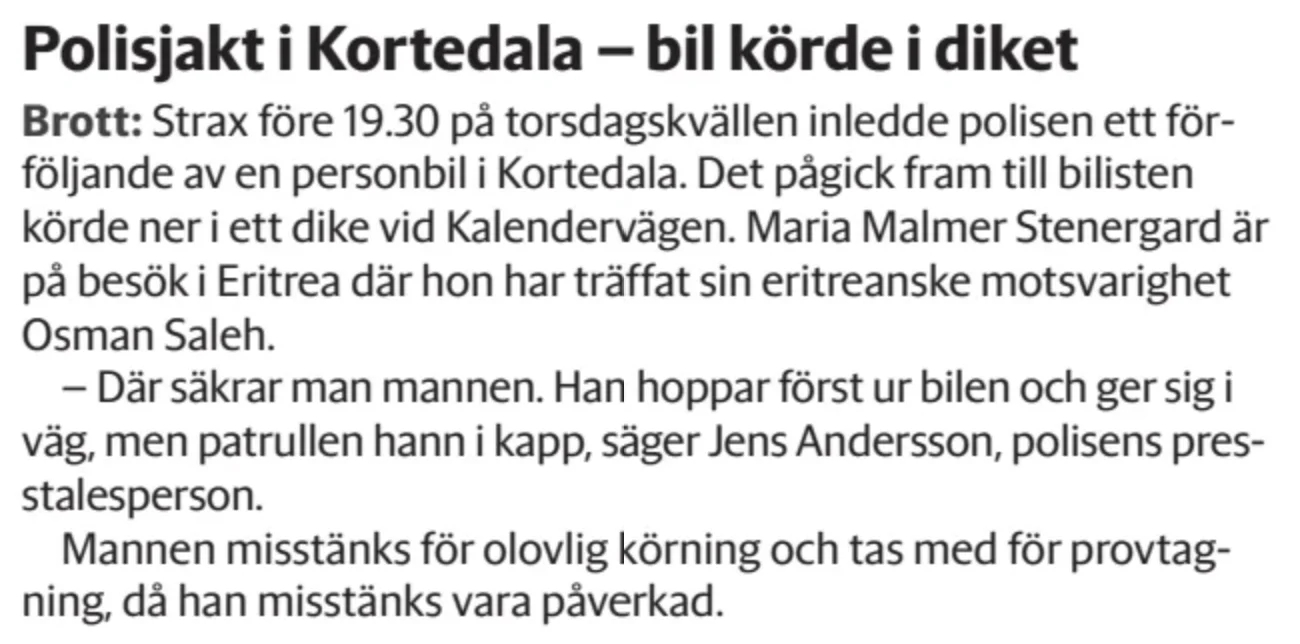 Polisjakt i Kortedala – bil körde i diket

Brott: Strax före 19.30 på torsdagskvällen inledde polisen ett förföljande av en personbil i Kortedala. Det pågick fram till bilisten körde ner i ett dike vid Kalendervägen. Maria Malmer Stenergard är på besök i Eritrea där hon har träffat sin eritreanske motsvarighet Osman Saleh.

– Där säkrar man mannen. Han hoppar först ur bilen och ger sig i väg, men patrullen hann i kapp, säger Jens Andersson, polisens presstalesperson.

Mannen misstänks för olovlig körning och tas med för provtagning, då han misstänks vara påverkad.